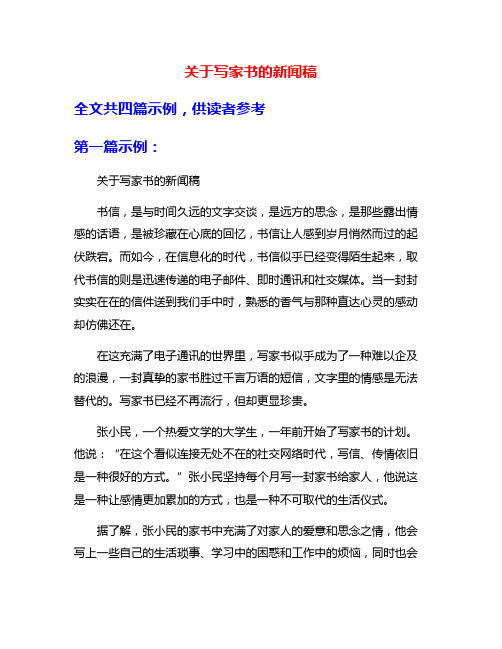 关于写家书的新闻稿

全文共四篇示例，供读者参考

第一篇示例：

关于写家书的新闻稿

书信，是与时间久远的文字交谈，是远方的思念，是那些露出情感的话语，是被珍藏在心底的回忆，书信让人感到岁月悄然而过的起伏跌宕。而如今，在信息化的时代，书信似乎已经变得陌生起来，取代书信的则是迅速传递的电子邮件、即时通讯和社交媒体。当一封封实实在在的信件送到我们手中时，熟悉的香气与那种直达心灵的感动却仿佛还在。

在这充满了电子通讯的世界里，写家书似乎成为了一种难以企及的浪漫，一封真挚的家书胜过千言万语的短信，文字里的情感是无法替代的。写家书已经不再流行，但却更显珍贵。

张小民，一个热爱文学的大学生，一年前开始了写家书的计划。他说：“在这个看似连接无处不在的社交网络时代，写信、传情依旧是一种很好的方式。”张小民坚持每个月写一封家书给家人，他说这是一种让感情更加累加的方式，也是一种不可取代的生活仪式。

据了解，张小民的家书中充满了对家人的爱意和思念之情，他会写上一些自己的生活琐事、学习中的困惑和工作中的烦恼，同时也会